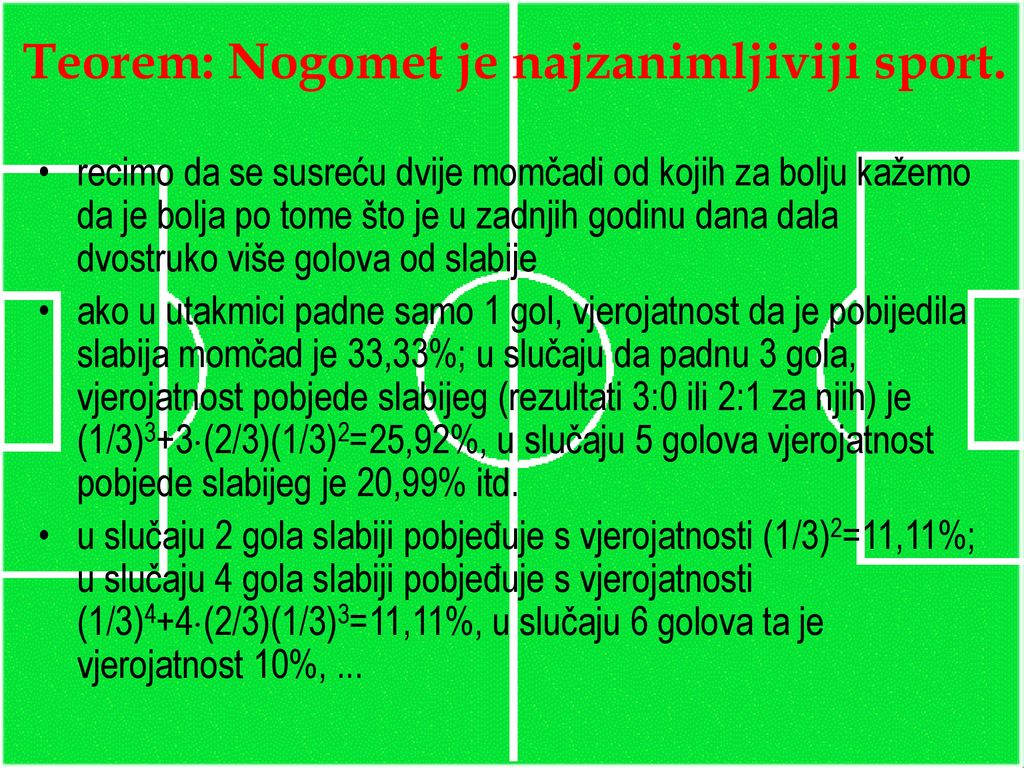 Teorem: Nogomet je najzanimljiviji sport.

• recimo da se susreću dvije momčadi od kojih za bolju kažemo da je bolja po tome što je u zadnjih godinu dana dala dvostruko više golova od slabije

• ako u utakmici padne samo 1 gol, vjerojatnost da je pobijedila slabija momčad je 33,33%; u slučaju da padnu 3 gola, vjerojatnost pobjede slabijeg (rezultati 3:0 ili 2:1 za njih) je $(1/3)^3+3\cdot(2/3)(1/3)^2=25,92\%$, u slučaju 5 golova vjerojatnost pobjede slabijeg je 20,99% itd.

• u slučaju 2 gola slabiji pobjeđuje s vjerojatnosti $(1/3)^2=11,11\%$; u slučaju 4 gola slabiji pobjeđuje s vjerojatnosti $(1/3)^4+4\cdot(2/3)(1/3)^3=11,11\%$, u slučaju 6 golova ta je vjerojatnost 10%, ...